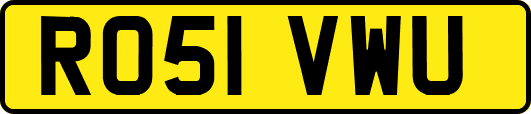 RO51 VWU